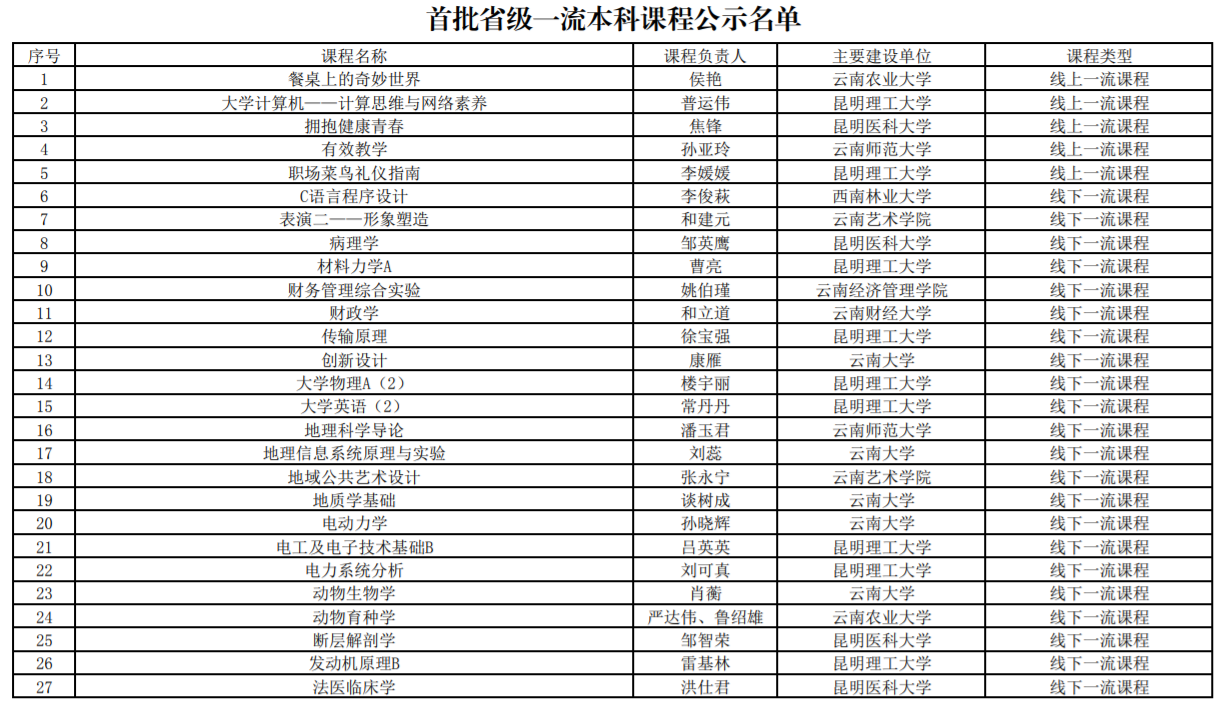 首批省级一流本科课程公示名单

| 序号 | 课程名称 | 课程负责人 | 主要建设单位 | 课程类型 |
|---|---|---|---|---|
| 1 | 餐桌上的奇妙世界 | 侯艳 | 云南农业大学 | 线上一流课程 |
| 2 | 大学计算机——计算思维与网络素养 | 普运伟 | 昆明理工大学 | 线上一流课程 |
| 3 | 拥抱健康青春 | 焦锋 | 昆明医科大学 | 线上一流课程 |
| 4 | 有效教学 | 孙亚玲 | 云南师范大学 | 线上一流课程 |
| 5 | 职场菜鸟礼仪指南 | 李媛媛 | 昆明理工大学 | 线上一流课程 |
| 6 | C语言程序设计 | 李俊萩 | 西南林业大学 | 线下一流课程 |
| 7 | 表演二——形象塑造 | 和建元 | 云南艺术学院 | 线下一流课程 |
| 8 | 病理学 | 邹英鹰 | 昆明医科大学 | 线下一流课程 |
| 9 | 材料力学A | 曹亮 | 昆明理工大学 | 线下一流课程 |
| 10 | 财务管理综合实验 | 姚伯瑾 | 云南经济管理学院 | 线下一流课程 |
| 11 | 财政学 | 和立道 | 云南财经大学 | 线下一流课程 |
| 12 | 传输原理 | 徐宝强 | 昆明理工大学 | 线下一流课程 |
| 13 | 创新设计 | 康雁 | 云南大学 | 线下一流课程 |
| 14 | 大学物理A（2） | 楼宇丽 | 昆明理工大学 | 线下一流课程 |
| 15 | 大学英语（2） | 常丹丹 | 昆明理工大学 | 线下一流课程 |
| 16 | 地理科学导论 | 潘玉君 | 云南师范大学 | 线下一流课程 |
| 17 | 地理信息系统原理与实验 | 刘蕊 | 云南大学 | 线下一流课程 |
| 18 | 地域公共艺术设计 | 张永宁 | 云南艺术学院 | 线下一流课程 |
| 19 | 地质学基础 | 谈树成 | 云南大学 | 线下一流课程 |
| 20 | 电动力学 | 孙晓辉 | 云南大学 | 线下一流课程 |
| 21 | 电工及电子技术基础B | 吕英英 | 昆明理工大学 | 线下一流课程 |
| 22 | 电力系统分析 | 刘可真 | 昆明理工大学 | 线下一流课程 |
| 23 | 动物生物学 | 肖蘅 | 云南大学 | 线下一流课程 |
| 24 | 动物育种学 | 严达伟、鲁绍雄 | 云南农业大学 | 线下一流课程 |
| 25 | 断层解剖学 | 邹智荣 | 昆明医科大学 | 线下一流课程 |
| 26 | 发动机原理B | 雷基林 | 昆明理工大学 | 线下一流课程 |
| 27 | 法医临床学 | 洪仕君 | 昆明医科大学 | 线下一流课程 |